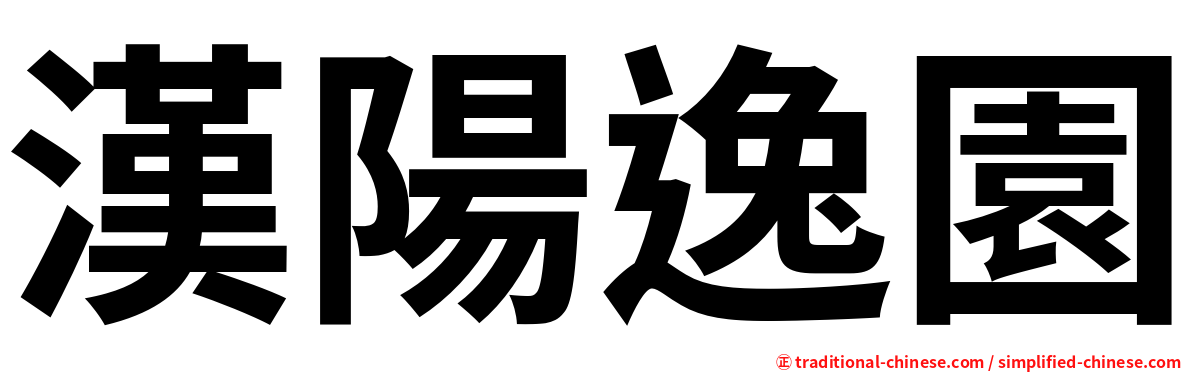 漢陽逸園

㊣ traditional-chinese.com / simplified-chinese.com